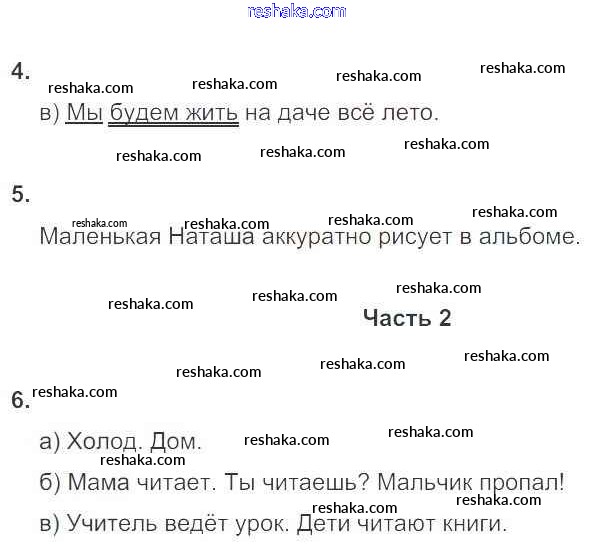 4.

в) Мы будем жить на даче всё лето.

5.

Маленькая Наташа аккуратно рисует в альбоме.

Часть 2

6.

а) Холод. Дом.

б) Мама читает. Ты читаешь? Мальчик пропал!

в) Учитель ведёт урок. Дети читают книги.

reshaka.com